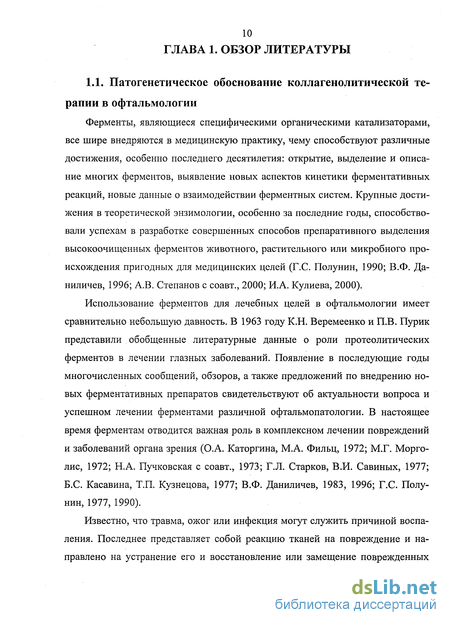 10

ГЛАВА 1. ОБЗОР ЛИТЕРАТУРЫ

1.1. Патогенетическое обоснование коллагенолитической терапии в офтальмологии

Ферменты, являющиеся специфическими органическими катализаторами, все шире внедряются в медицинскую практику, чему способствуют различные достижения, особенно последнего десятилетия: открытие, выделение и описание многих ферментов, выявление новых аспектов кинетики ферментативных реакций, новые данные о взаимодействии ферментных систем. Крупные достижения в теоретической энзимологии, особенно за последние годы, способствовали успехам в разработке совершенных способов препаративного выделения высокоочищенных ферментов животного, растительного или микробного происхождения пригодных для медицинских целей (Г.С. Полунин, 1990; В.Ф. Даниличев, 1996; А.В. Степанов с соавт., 2000; И.А. Кулиева, 2000).

Использование ферментов для лечебных целей в офтальмологии имеет сравнительно небольшую давность. В 1963 году К.Н. Веремеенко и П.В. Пурик представили обобщенные литературные данные о роли протеолитических ферментов в лечении глазных заболеваний. Появление в последующие годы многочисленных сообщений, обзоров, а также предложений по внедрению новых ферментативных препаратов свидетельствуют об актуальности вопроса и успешном лечении ферментами различной офтальмопатологии. В настоящее время ферментам отводится важная роль в комплексном лечении повреждений и заболеваний органа зрения (О.А. Каторгина, М.А. Фильц, 1972; М.Г. Морголис, 1972; Н.А. Пучковская с соавт., 1973; Г.Л. Старков, В.И. Савиных, 1977; Б.С. Касавина, Т.П. Кузнецова, 1977; В.Ф. Даниличев, 1983, 1996; Г.С. Полунин, 1977, 1990).

Известно, что травма, ожог или инфекция могут служить причиной воспаления. Последнее представляет собой реакцию тканей на повреждение и направлено на устранение его и восстановление или замещение поврежденных

dsLib.net
библиотека диссертаций